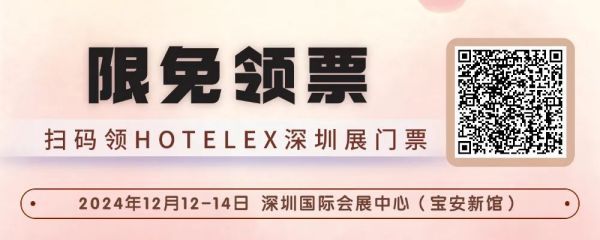 限免领票

扫码领HOTELEX深圳展门票

2024年12月12-14日 深圳国际会展中心（宝安新馆）